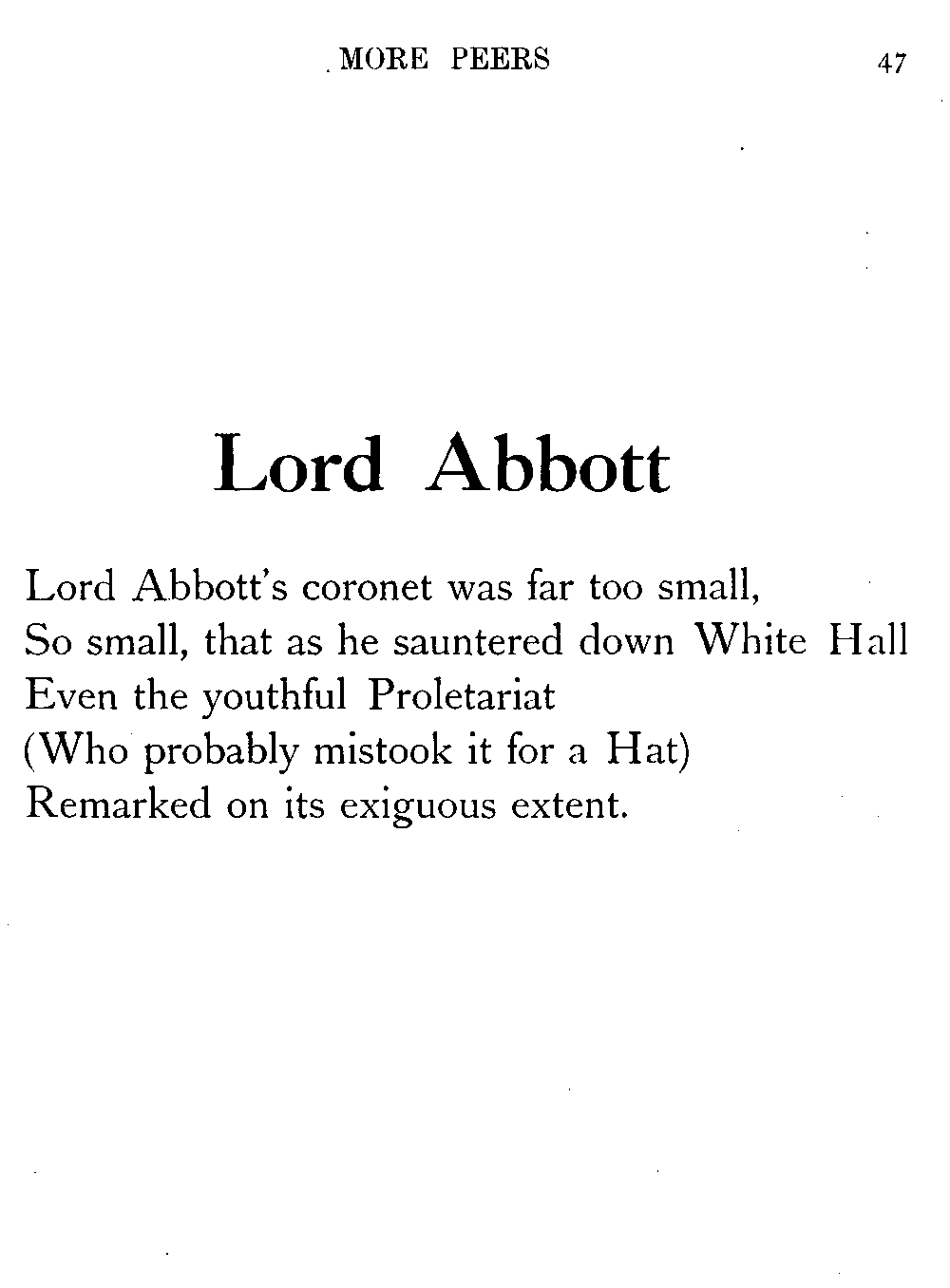 MORE PEERS 47

Lord Abbott

Lord Abbott's coronet was far too small,
So small, that as he sauntered down White Hall
Even the youthful Proletariat
(Who probably mistook it for a Hat)
Remarked on its exiguous extent.